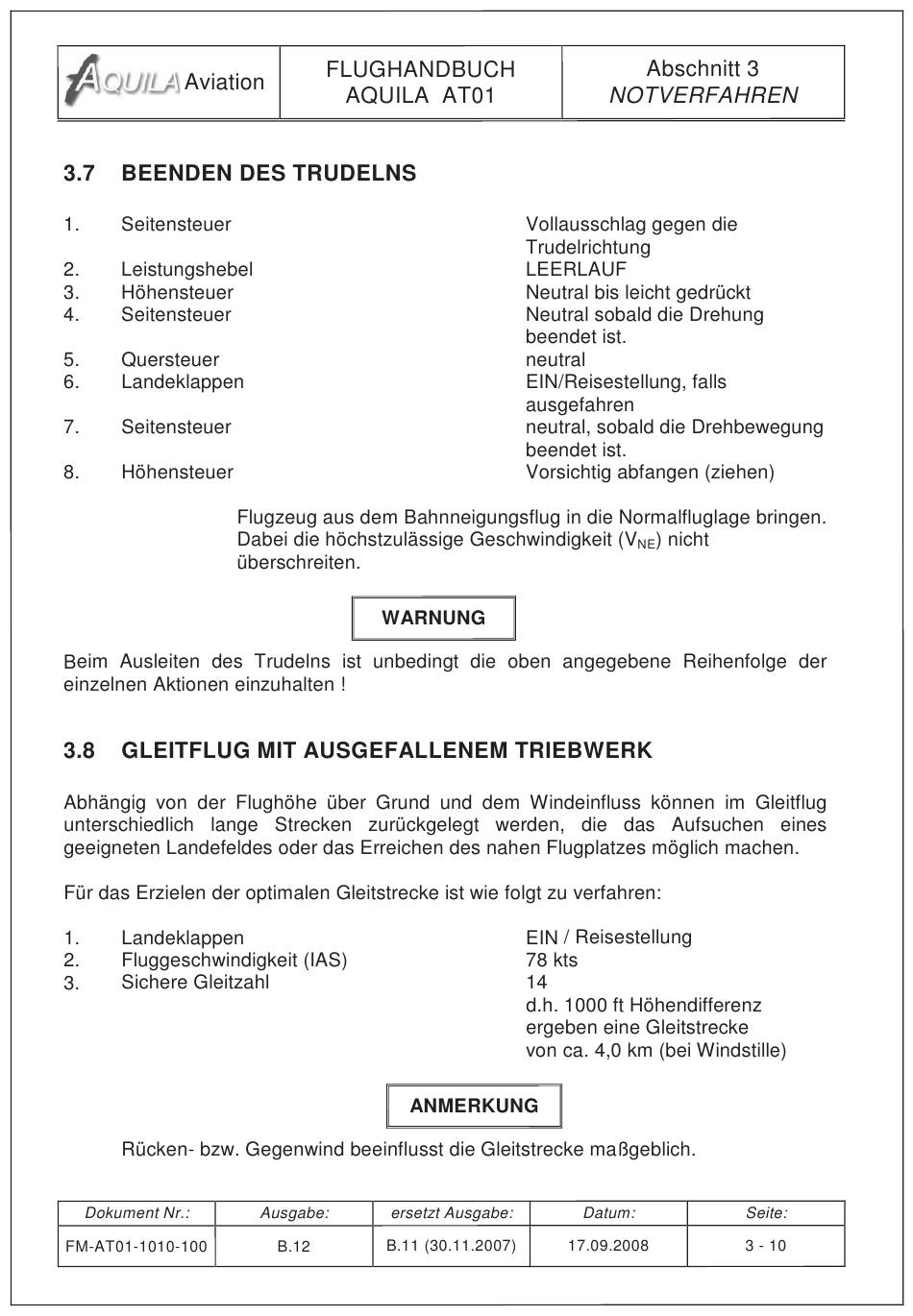 | AQUILA Aviation | FLUGHANDBUCH AQUILA AT01 | Abschnitt 3 NOTVERFAHREN |
|---|---|---|

3.7 BEENDEN DES TRUDELNS

1. Seitensteuer Vollausschlag gegen die Trudelrichtung
2. Leistungshebel LEERLAUF
3. Höhensteuer Neutral bis leicht gedrückt
4. Seitensteuer Neutral sobald die Drehung beendet ist.
5. Quersteuer neutral
6. Landeklappen EIN/Reisestellung, falls ausgefahren
7. Seitensteuer neutral, sobald die Drehbewegung beendet ist.
8. Höhensteuer Vorsichtig abfangen (ziehen)

Flugzeug aus dem Bahnneigungsflug in die Normalfluglage bringen. Dabei die höchstzulässige Geschwindigkeit ($V_{NE}$) nicht überschreiten.

WARNUNG

Beim Ausleiten des Trudelns ist unbedingt die oben angegebene Reihenfolge der einzelnen Aktionen einzuhalten !

3.8 GLEITFLUG MIT AUSGEFALLENEM TRIEBWERK

Abhängig von der Flughöhe über Grund und dem Windeinfluss können im Gleitflug unterschiedlich lange Strecken zurückgelegt werden, die das Aufsuchen eines geeigneten Landefeldes oder das Erreichen des nahen Flugplatzes möglich machen.

Für das Erzielen der optimalen Gleitstrecke ist wie folgt zu verfahren:

1. Landeklappen EIN / Reisestellung
2. Fluggeschwindigkeit (IAS) 78 kts
3. Sichere Gleitzahl 14
d.h. 1000 ft Höhendifferenz ergeben eine Gleitstrecke von ca. 4,0 km (bei Windstille)

ANMERKUNG

Rücken- bzw. Gegenwind beeinflusst die Gleitstrecke maßgeblich.

| Dokument Nr.: | Ausgabe: | ersetzt Ausgabe: | Datum: | Seite: |
|---|---|---|---|---|
| FM-AT01-1010-100 | B.12 | B.11 (30.11.2007) | 17.09.2008 | 3 - 10 |